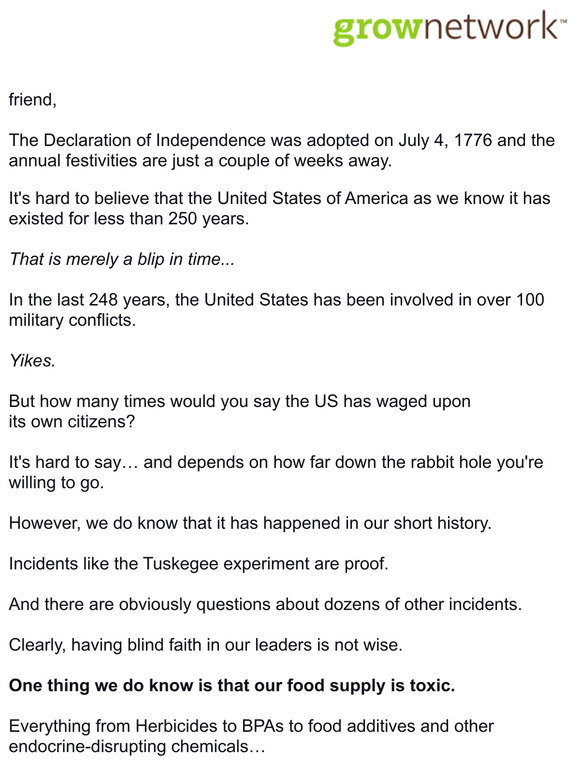 grownetwork™

friend,

The Declaration of Independence was adopted on July 4, 1776 and the annual festivities are just a couple of weeks away.

It's hard to believe that the United States of America as we know it has existed for less than 250 years.

That is merely a blip in time...

In the last 248 years, the United States has been involved in over 100 military conflicts.

Yikes.

But how many times would you say the US has waged upon its own citizens?

It's hard to say… and depends on how far down the rabbit hole you're willing to go.

However, we do know that it has happened in our short history.

Incidents like the Tuskegee experiment are proof.

And there are obviously questions about dozens of other incidents.

Clearly, having blind faith in our leaders is not wise.

One thing we do know is that our food supply is toxic.

Everything from Herbicides to BPAs to food additives and other endocrine-disrupting chemicals…